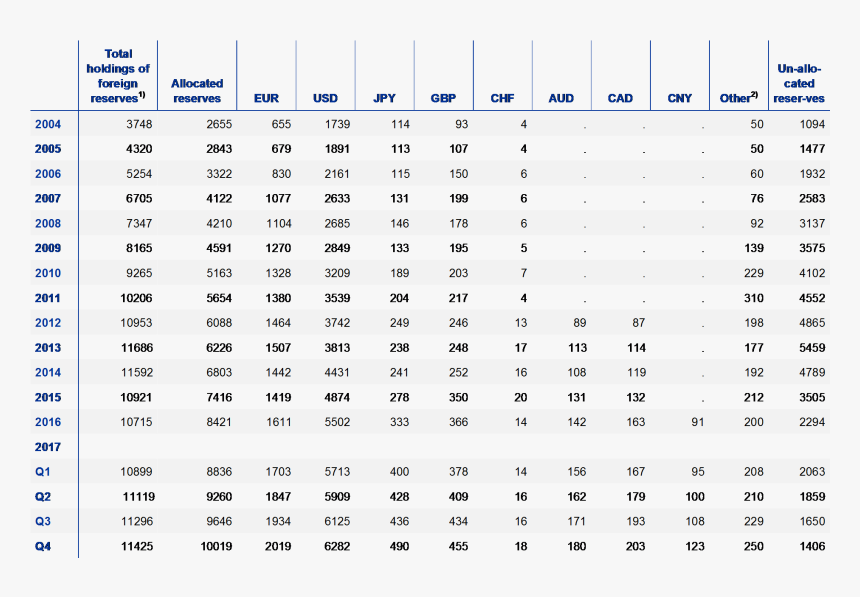 | | Total holdings of foreign reserves$^{1)}$ | Allocated reserves | EUR | USD | JPY | GBP | CHF | AUD | CAD | CNY | Other$^{2)}$ | Un-allo-cated reser-ves |
|---|---|---|---|---|---|---|---|---|---|---|---|---|
| 2004 | 3748 | 2655 | 655 | 1739 | 114 | 93 | 4 | . | . | . | 50 | 1094 |
| 2005 | 4320 | 2843 | 679 | 1891 | 113 | 107 | 4 | . | . | . | 50 | 1477 |
| 2006 | 5254 | 3322 | 830 | 2161 | 115 | 150 | 6 | . | . | . | 60 | 1932 |
| 2007 | 6705 | 4122 | 1077 | 2633 | 131 | 199 | 6 | . | . | . | 76 | 2583 |
| 2008 | 7347 | 4210 | 1104 | 2685 | 146 | 178 | 6 | . | . | . | 92 | 3137 |
| 2009 | 8165 | 4591 | 1270 | 2849 | 133 | 195 | 5 | . | . | . | 139 | 3575 |
| 2010 | 9265 | 5163 | 1328 | 3209 | 189 | 203 | 7 | . | . | . | 229 | 4102 |
| 2011 | 10206 | 5654 | 1380 | 3539 | 204 | 217 | 4 | . | . | . | 310 | 4552 |
| 2012 | 10953 | 6088 | 1464 | 3742 | 249 | 246 | 13 | 89 | 87 | . | 198 | 4865 |
| 2013 | 11686 | 6226 | 1507 | 3813 | 238 | 248 | 17 | 113 | 114 | . | 177 | 5459 |
| 2014 | 11592 | 6803 | 1442 | 4431 | 241 | 252 | 16 | 108 | 119 | . | 192 | 4789 |
| 2015 | 10921 | 7416 | 1419 | 4874 | 278 | 350 | 20 | 131 | 132 | . | 212 | 3505 |
| 2016 | 10715 | 8421 | 1611 | 5502 | 333 | 366 | 14 | 142 | 163 | 91 | 200 | 2294 |
| 2017 | | | | | | | | | | | | |
| Q1 | 10899 | 8836 | 1703 | 5713 | 400 | 378 | 14 | 156 | 167 | 95 | 208 | 2063 |
| Q2 | 11119 | 9260 | 1847 | 5909 | 428 | 409 | 16 | 162 | 179 | 100 | 210 | 1859 |
| Q3 | 11296 | 9646 | 1934 | 6125 | 436 | 434 | 16 | 171 | 193 | 108 | 229 | 1650 |
| Q4 | 11425 | 10019 | 2019 | 6282 | 490 | 455 | 18 | 180 | 203 | 123 | 250 | 1406 |